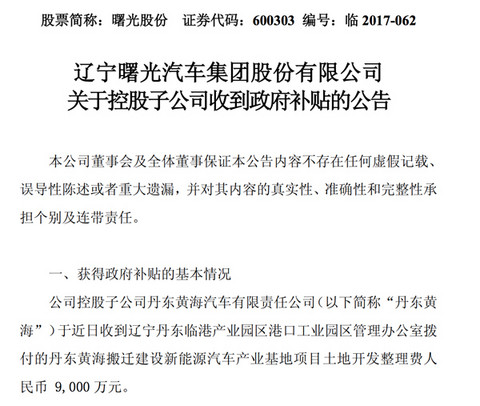 股票简称：曙光股份　证券代码：600303　编号：临 2017-062

辽宁曙光汽车集团股份有限公司
关于控股子公司收到政府补贴的公告

本公司董事会及全体董事保证本公告内容不存在任何虚假记载、误导性陈述或者重大遗漏，并对其内容的真实性、准确性和完整性承担个别及连带责任。

一、获得政府补贴的基本情况

公司控股子公司丹东黄海汽车有限责任公司（以下简称“丹东黄海”）于近日收到辽宁丹东临港产业园区港口工业园区管理办公室拨付的丹东黄海搬迁建设新能源汽车产业基地项目土地开发整理费人民币 9,000 万元。